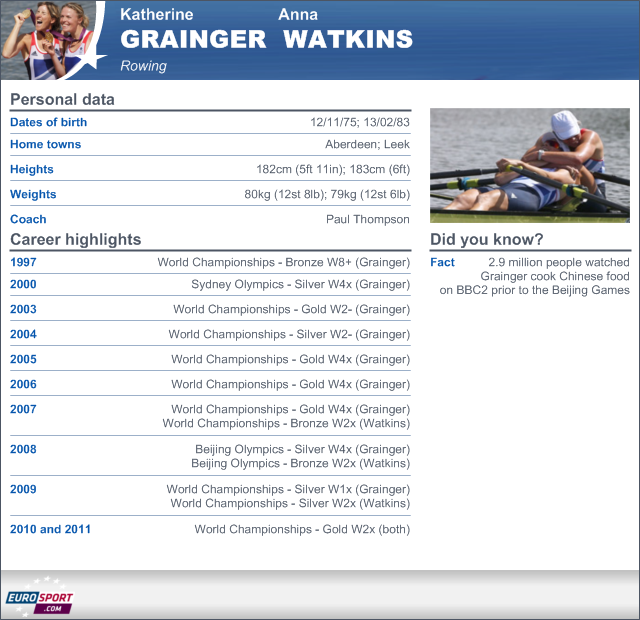 Katherine GRAINGER

Anna WATKINS

Rowing

Personal data

Dates of birth
12/11/75; 13/02/83

Home towns
Aberdeen; Leek

Heights
182cm (5ft 11in); 183cm (6ft)

Weights
80kg (12st 8lb); 79kg (12st 6lb)

Coach
Paul Thompson

Career highlights

1997
World Championships - Bronze W8+ (Grainger)

2000
Sydney Olympics - Silver W4x (Grainger)

2003
World Championships - Gold W2- (Grainger)

2004
World Championships - Silver W2- (Grainger)

2005
World Championships - Gold W4x (Grainger)

2006
World Championships - Gold W4x (Grainger)

2007
World Championships - Gold W4x (Grainger)
World Championships - Bronze W2x (Watkins)

2008
Beijing Olympics - Silver W4x (Grainger)
Beijing Olympics - Bronze W2x (Watkins)

2009
World Championships - Silver W1x (Grainger)
World Championships - Silver W2x (Watkins)

2010 and 2011
World Championships - Gold W2x (both)

Did you know?

Fact
2.9 million people watched Grainger cook Chinese food on BBC2 prior to the Beijing Games

EUROSPORT .COM